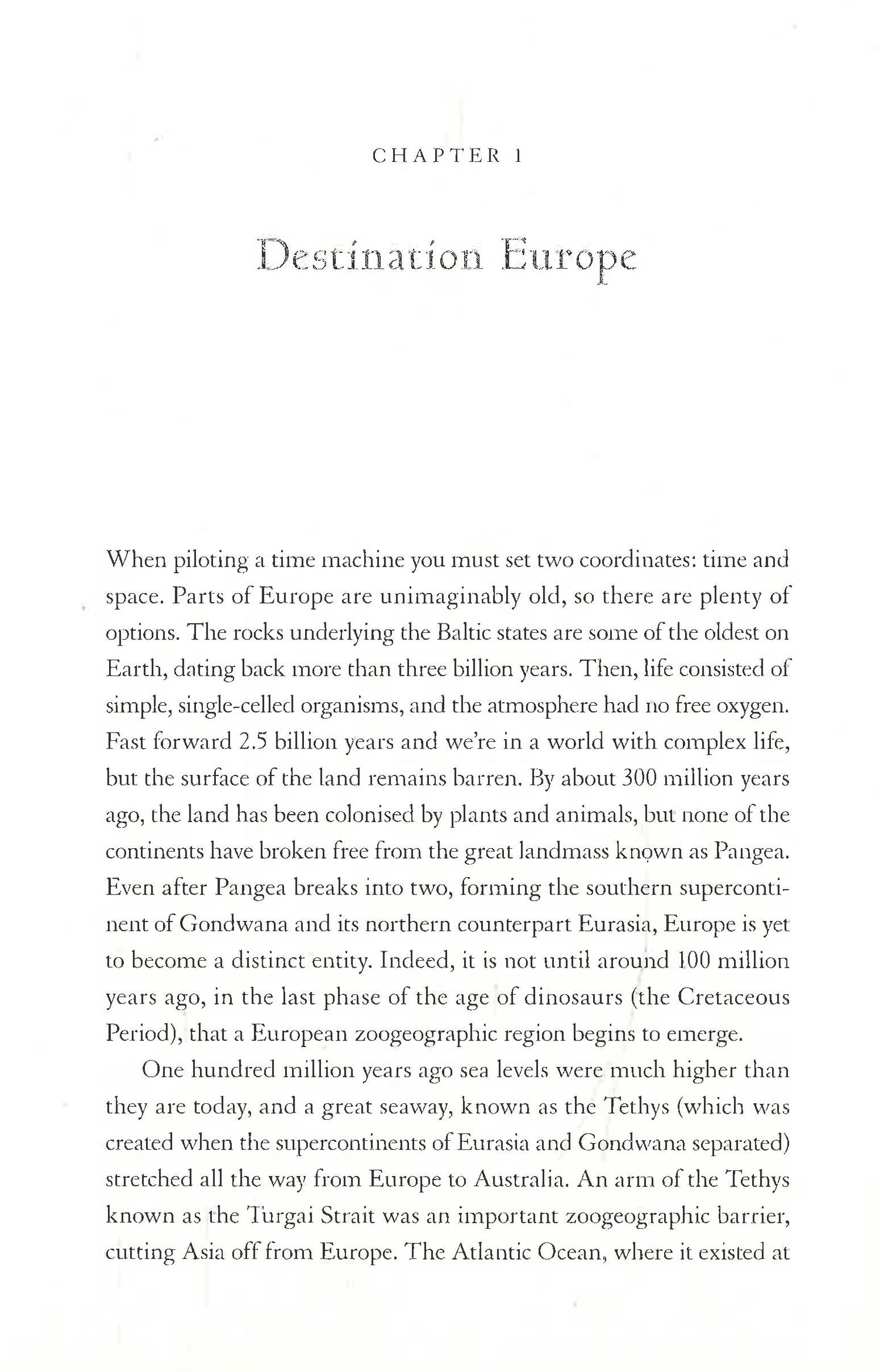 CHAPTER 1

Destination Europe

When piloting a time machine you must set two coordinates: time and space. Parts of Europe are unimaginably old, so there are plenty of options. The rocks underlying the Baltic states are some of the oldest on Earth, dating back more than three billion years. Then, life consisted of simple, single-celled organisms, and the atmosphere had no free oxygen. Fast forward 2.5 billion years and we're in a world with complex life, but the surface of the land remains barren. By about 300 million years ago, the land has been colonised by plants and animals, but none of the continents have broken free from the great landmass known as Pangea. Even after Pangea breaks into two, forming the southern supercontinent of Gondwana and its northern counterpart Eurasia, Europe is yet to become a distinct entity. Indeed, it is not until around 100 million years ago, in the last phase of the age of dinosaurs (the Cretaceous Period), that a European zoogeographic region begins to emerge.

One hundred million years ago sea levels were much higher than they are today, and a great seaway, known as the Tethys (which was created when the supercontinents of Eurasia and Gondwana separated) stretched all the way from Europe to Australia. An arm of the Tethys known as the Turgai Strait was an important zoogeographic barrier, cutting Asia off from Europe. The Atlantic Ocean, where it existed at